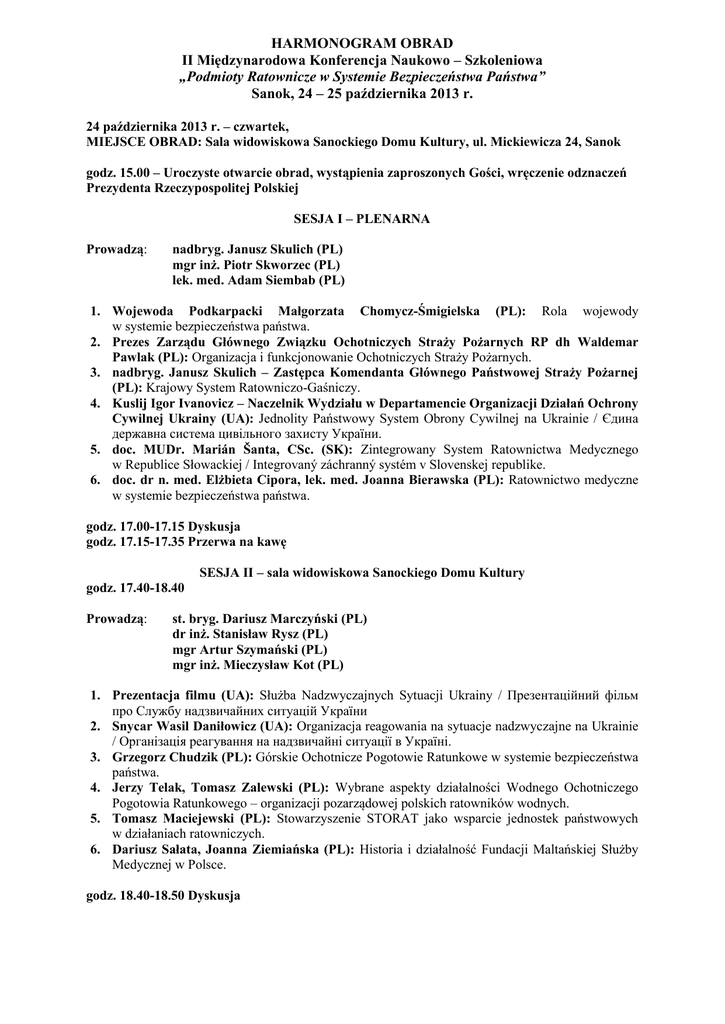 HARMONOGRAM OBRAD
II Międzynarodowa Konferencja Naukowo – Szkoleniowa
„Podmioty Ratownicze w Systemie Bezpieczeństwa Państwa"
Sanok, 24 – 25 października 2013 r.

24 października 2013 r. – czwartek,
MIEJSCE OBRAD: Sala widowiskowa Sanockiego Domu Kultury, ul. Mickiewicza 24, Sanok

godz. 15.00 – Uroczyste otwarcie obrad, wystąpienia zaproszonych Gości, wręczenie odznaczeń Prezydenta Rzeczypospolitej Polskiej

SESJA I – PLENARNA

Prowadzą: nadbryg. Janusz Skulich (PL)
mgr inż. Piotr Skworzec (PL)
lek. med. Adam Siembab (PL)

1. Wojewoda Podkarpacki Małgorzata Chomycz-Śmigielska (PL): Rola wojewody w systemie bezpieczeństwa państwa.
2. Prezes Zarządu Głównego Związku Ochotniczych Straży Pożarnych RP dh Waldemar Pawlak (PL): Organizacja i funkcjonowanie Ochotniczych Straży Pożarnych.
3. nadbryg. Janusz Skulich – Zastępca Komendanta Głównego Państwowej Straży Pożarnej (PL): Krajowy System Ratowniczo-Gaśniczy.
4. Kuslij Igor Ivanovicz – Naczelnik Wydziału w Departamencie Organizacji Działań Ochrony Cywilnej Ukrainy (UA): Jednolity Państwowy System Obrony Cywilnej na Ukrainie / Єдина державна система цивільного захисту України.
5. doc. MUDr. Marián Šanta, CSc. (SK): Zintegrowany System Ratownictwa Medycznego w Republice Słowackiej / Integrovaný záchranný systém v Slovenskej republike.
6. doc. dr n. med. Elżbieta Cipora, lek. med. Joanna Bierawska (PL): Ratownictwo medyczne w systemie bezpieczeństwa państwa.

godz. 17.00-17.15 Dyskusja
godz. 17.15-17.35 Przerwa na kawę

SESJA II – sala widowiskowa Sanockiego Domu Kultury
godz. 17.40-18.40

Prowadzą: st. bryg. Dariusz Marczyński (PL)
dr inż. Stanisław Rysz (PL)
mgr Artur Szymański (PL)
mgr inż. Mieczysław Kot (PL)

1. Prezentacja filmu (UA): Służba Nadzwyczajnych Sytuacji Ukrainy / Презентаційний фільм про Службу надзвичайних ситуацій України
2. Snycar Wasil Daniłowicz (UA): Organizacja reagowania na sytuacje nadzwyczajne na Ukrainie / Організація реагування на надзвичайні ситуації в Україні.
3. Grzegorz Chudzik (PL): Górskie Ochotnicze Pogotowie Ratunkowe w systemie bezpieczeństwa państwa.
4. Jerzy Telak, Tomasz Zalewski (PL): Wybrane aspekty działalności Wodnego Ochotniczego Pogotowia Ratunkowego – organizacji pozarządowej polskich ratowników wodnych.
5. Tomasz Maciejewski (PL): Stowarzyszenie STORAT jako wsparcie jednostek państwowych w działaniach ratowniczych.
6. Dariusz Sałata, Joanna Ziemiańska (PL): Historia i działalność Fundacji Maltańskiej Służby Medycznej w Polsce.

godz. 18.40-18.50 Dyskusja